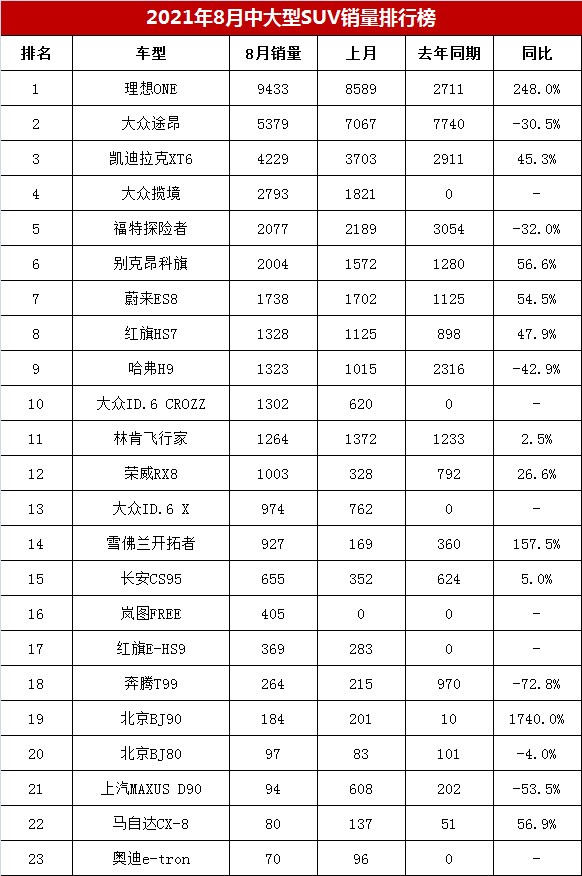 2021年8月中大型SUV销量排行榜

| 排名 | 车型 | 8月销量 | 上月 | 去年同期 | 同比 |
|---|---|---|---|---|---|
| 1 | 理想ONE | 9433 | 8589 | 2711 | 248.0% |
| 2 | 大众途昂 | 5379 | 7067 | 7740 | -30.5% |
| 3 | 凯迪拉克XT6 | 4229 | 3703 | 2911 | 45.3% |
| 4 | 大众揽境 | 2793 | 1821 | 0 | - |
| 5 | 福特探险者 | 2077 | 2189 | 3054 | -32.0% |
| 6 | 别克昂科旗 | 2004 | 1572 | 1280 | 56.6% |
| 7 | 蔚来ES8 | 1738 | 1702 | 1125 | 54.5% |
| 8 | 红旗HS7 | 1328 | 1125 | 898 | 47.9% |
| 9 | 哈弗H9 | 1323 | 1015 | 2316 | -42.9% |
| 10 | 大众ID.6 CROZZ | 1302 | 620 | 0 | - |
| 11 | 林肯飞行家 | 1264 | 1372 | 1233 | 2.5% |
| 12 | 荣威RX8 | 1003 | 328 | 792 | 26.6% |
| 13 | 大众ID.6 X | 974 | 762 | 0 | - |
| 14 | 雪佛兰开拓者 | 927 | 169 | 360 | 157.5% |
| 15 | 长安CS95 | 655 | 352 | 624 | 5.0% |
| 16 | 岚图FREE | 405 | 0 | 0 | - |
| 17 | 红旗E-HS9 | 369 | 283 | 0 | - |
| 18 | 奔腾T99 | 264 | 215 | 970 | -72.8% |
| 19 | 北京BJ90 | 184 | 201 | 10 | 1740.0% |
| 20 | 北京BJ80 | 97 | 83 | 101 | -4.0% |
| 21 | 上汽MAXUS D90 | 94 | 608 | 202 | -53.5% |
| 22 | 马自达CX-8 | 80 | 137 | 51 | 56.9% |
| 23 | 奥迪e-tron | 70 | 96 | 0 | - |